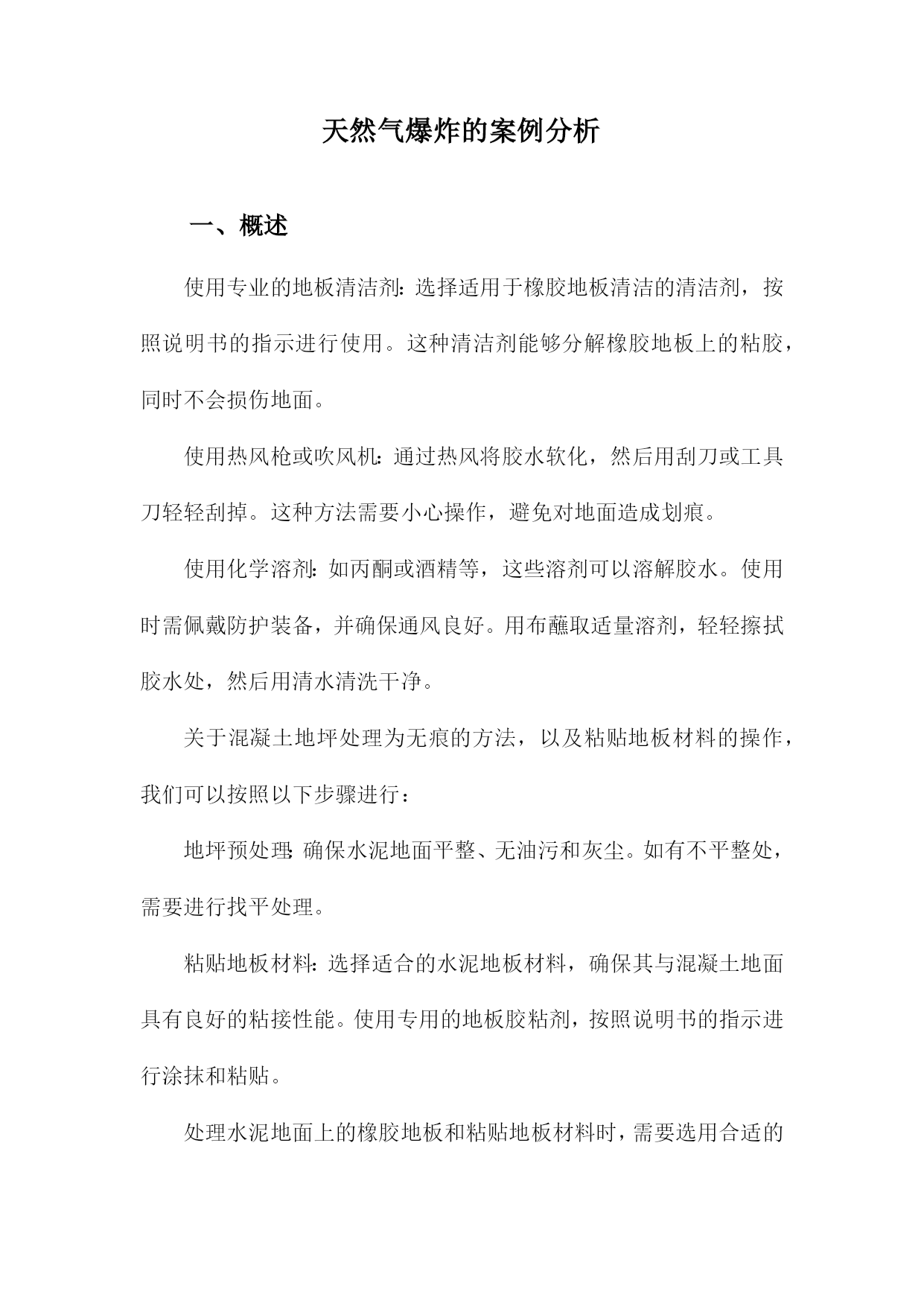 天然气爆炸的案例分析

一、概述

使用专业的地板清洁剂：选择适用于橡胶地板清洁的清洁剂，按照说明书的指示进行使用。这种清洁剂能够分解橡胶地板上的粘胶，同时不会损伤地面。

使用热风枪或吹风机：通过热风将胶水软化，然后用刮刀或工具刀轻轻刮掉。这种方法需要小心操作，避免对地面造成划痕。

使用化学溶剂：如丙酮或酒精等，这些溶剂可以溶解胶水。使用时需佩戴防护装备，并确保通风良好。用布蘸取适量溶剂，轻轻擦拭胶水处，然后用清水清洗干净。

关于混凝土地坪处理为无痕的方法，以及粘贴地板材料的操作，我们可以按照以下步骤进行：

地坪预处理：确保水泥地面平整、无油污和灰尘。如有不平整处，需要进行找平处理。

粘贴地板材料：选择适合的水泥地板材料，确保其与混凝土地面具有良好的粘接性能。使用专用的地板胶粘剂，按照说明书的指示进行涂抹和粘贴。

处理水泥地面上的橡胶地板和粘贴地板材料时，需要选用合适的